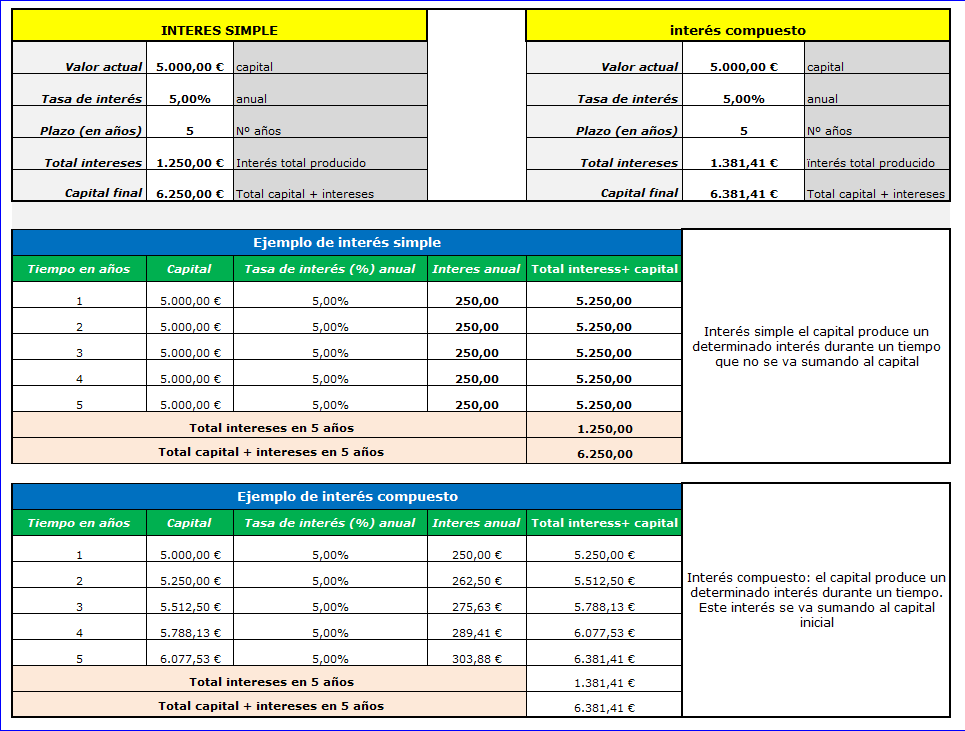 | INTERES SIMPLE | | |
|---|---|---|
| Valor actual | 5.000,00 € | capital |
| Tasa de interés | 5,00% | anual |
| Plazo (en años) | 5 | Nº años |
| Total intereses | 1.250,00 € | Interés total producido |
| Capital final | 6.250,00 € | Total capital + intereses |

| interés compuesto | | |
|---|---|---|
| Valor actual | 5.000,00 € | capital |
| Tasa de interés | 5,00% | anual |
| Plazo (en años) | 5 | Nº años |
| Total intereses | 1.381,41 € | interés total producido |
| Capital final | 6.381,41 € | Total capital + intereses |

Ejemplo de interés simple

| Tiempo en años | Capital | Tasa de interés (%) anual | Interes anual | Total interess+ capital |
|---|---|---|---|---|
| 1 | 5.000,00 € | 5,00% | 250,00 | 5.250,00 |
| 2 | 5.000,00 € | 5,00% | 250,00 | 5.250,00 |
| 3 | 5.000,00 € | 5,00% | 250,00 | 5.250,00 |
| 4 | 5.000,00 € | 5,00% | 250,00 | 5.250,00 |
| 5 | 5.000,00 € | 5,00% | 250,00 | 5.250,00 |
| Total intereses en 5 años | | | | 1.250,00 |
| Total capital + intereses en 5 años | | | | 6.250,00 |

Interés simple el capital produce un determinado interés durante un tiempo que no se va sumando al capital

Ejemplo de interés compuesto

| Tiempo en años | Capital | Tasa de interés (%) anual | Interes anual | Total interess+ capital |
|---|---|---|---|---|
| 1 | 5.000,00 € | 5,00% | 250,00 € | 5.250,00 € |
| 2 | 5.250,00 € | 5,00% | 262,50 € | 5.512,50 € |
| 3 | 5.512,50 € | 5,00% | 275,63 € | 5.788,13 € |
| 4 | 5.788,13 € | 5,00% | 289,41 € | 6.077,53 € |
| 5 | 6.077,53 € | 5,00% | 303,88 € | 6.381,41 € |
| Total intereses en 5 años | | | | 1.381,41 € |
| Total capital + intereses en 5 años | | | | 6.381,41 € |

Interés compuesto: el capital produce un determinado interés durante un tiempo. Este interés se va sumando al capital inicial